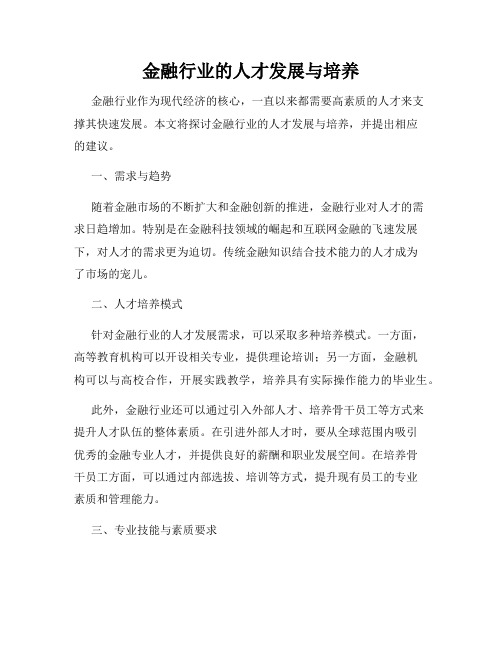 金融行业的人才发展与培养

金融行业作为现代经济的核心，一直以来都需要高素质的人才来支撑其快速发展。本文将探讨金融行业的人才发展与培养，并提出相应的建议。

一、需求与趋势

随着金融市场的不断扩大和金融创新的推进，金融行业对人才的需求日趋增加。特别是在金融科技领域的崛起和互联网金融的飞速发展下，对人才的需求更为迫切。传统金融知识结合技术能力的人才成为了市场的宠儿。

二、人才培养模式

针对金融行业的人才发展需求，可以采取多种培养模式。一方面，高等教育机构可以开设相关专业，提供理论培训；另一方面，金融机构可以与高校合作，开展实践教学，培养具有实际操作能力的毕业生。

此外，金融行业还可以通过引入外部人才、培养骨干员工等方式来提升人才队伍的整体素质。在引进外部人才时，要从全球范围内吸引优秀的金融专业人才，并提供良好的薪酬和职业发展空间。在培养骨干员工方面，可以通过内部选拔、培训等方式，提升现有员工的专业素质和管理能力。

三、专业技能与素质要求